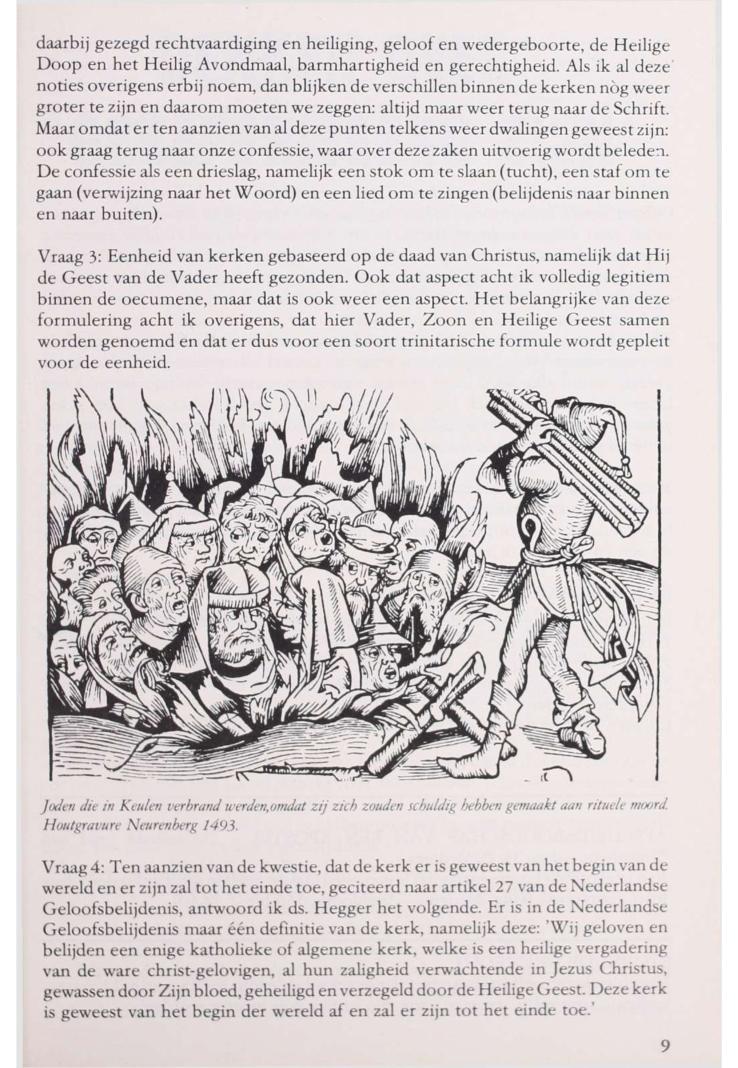 daarbij gezegd rechtvaardiging en heiliging, geloof en wedergeboorte, de Heilige Doop en het Heilig Avondmaal, barmhartigheid en gerechtigheid. Als ik al deze noties overigens erbij noem, dan blijken de verschillen binnen de kerken nòg weer groter te zijn en daarom moeten we zeggen: altijd maar weer terug naar de Schrift. Maar omdat er ten aanzien van al deze punten telkens weer dwalingen geweest zijn: ook graag terug naar onze confessie, waar over deze zaken uitvoerig wordt beleden. De confessie als een drieslag, namelijk een stok om te slaan (tucht), een staf om te gaan (verwijzing naar het Woord) en een lied om te zingen (belijdenis naar binnen en naar buiten).

Vraag 3: Eenheid van kerken gebaseerd op de daad van Christus, namelijk dat Hij de Geest van de Vader heeft gezonden. Ook dat aspect acht ik volledig legitiem binnen de oecumene, maar dat is ook weer een aspect. Het belangrijke van deze formulering acht ik overigens, dat hier Vader, Zoon en Heilige Geest samen worden genoemd en dat er dus voor een soort trinitarische formule wordt gepleit voor de eenheid.

Joden die in Keulen verbrand werden,omdat zij zich zouden schuldig hebben gemaakt aan rituele moord. Houtgravure Neurenberg 1493.

Vraag 4: Ten aanzien van de kwestie, dat de kerk er is geweest van het begin van de wereld en er zijn zal tot het einde toe, geciteerd naar artikel 27 van de Nederlandse Geloofsbelijdenis, antwoord ik ds. Hegger het volgende. Er is in de Nederlandse Geloofsbelijdenis maar één definitie van de kerk, namelijk deze: 'Wij geloven en belijden een enige katholieke of algemene kerk, welke is een heilige vergadering van de ware christ-gelovigen, al hun zaligheid verwachtende in Jezus Christus, gewassen door Zijn bloed, geheiligd en verzegeld door de Heilige Geest. Deze kerk is geweest van het begin der wereld af en zal er zijn tot het einde toe.'

9